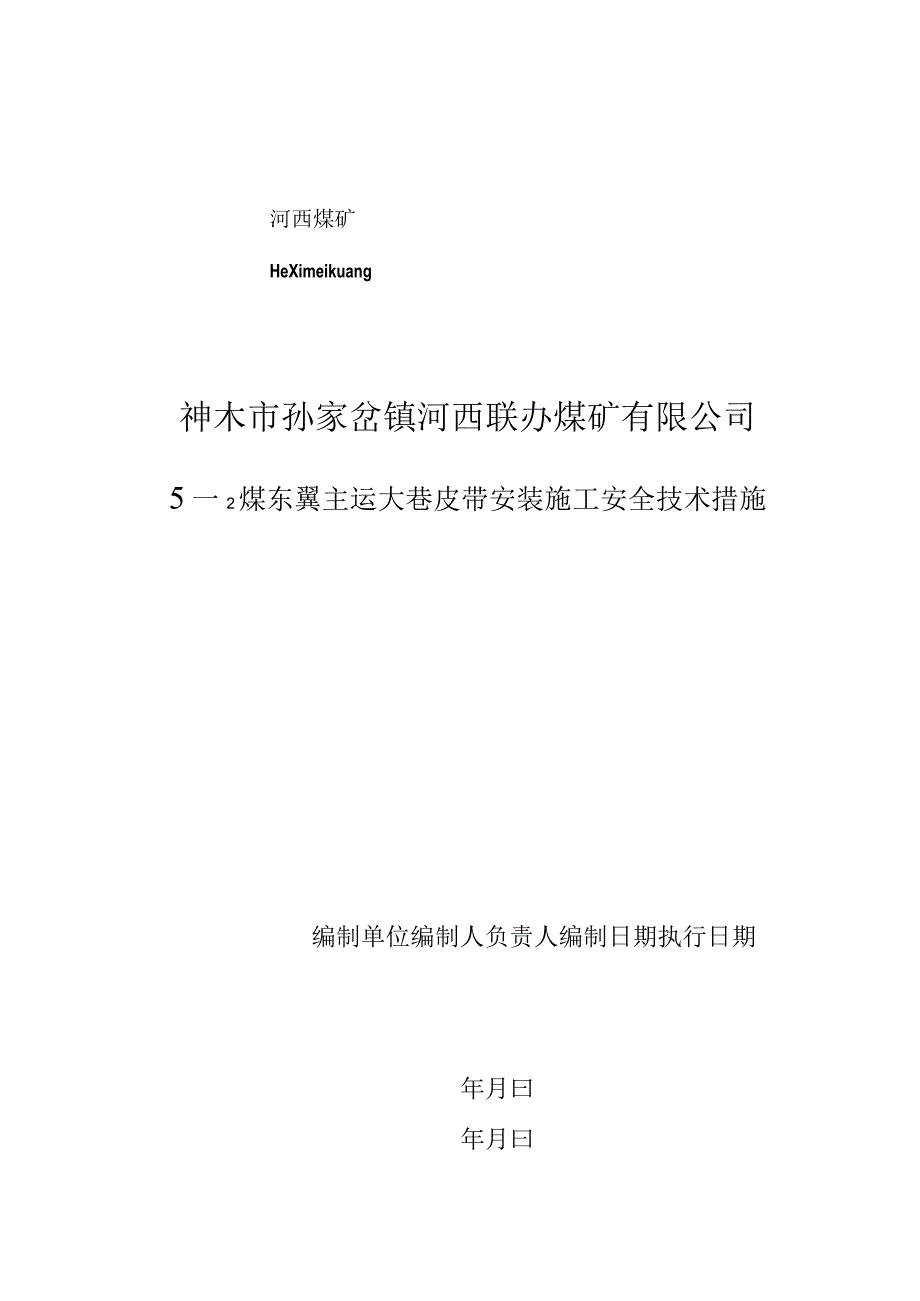 河西煤矿

HeXimeikuang

神木市孙家岔镇河西联办煤矿有限公司

5一2煤东翼主运大巷皮带安装施工安全技术措施

编制单位编制人负责人编制日期执行日期

年月曰

年月曰